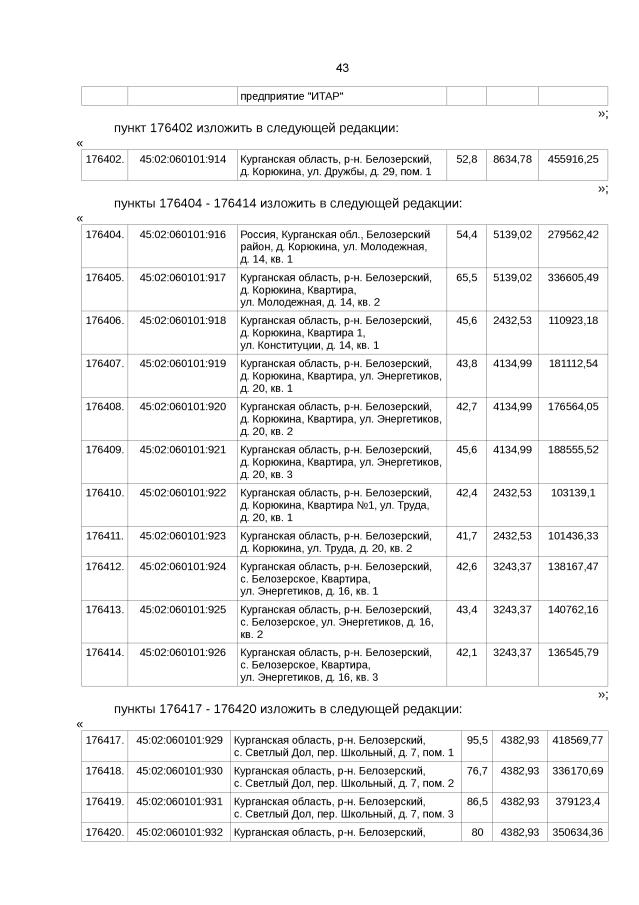 43

| | | предприятие "ИТАР" | | | |
|---|---|---|---|---|---|

»;

пункт 176402 изложить в следующей редакции:

«

| 176402. | 45:02:060101:914 | Курганская область, р-н. Белозерский, д. Корюкина, ул. Дружбы, д. 29, пом. 1 | 52,8 | 8634,78 | 455916,25 |
|---|---|---|---|---|---|

»;

пункты 176404 - 176414 изложить в следующей редакции:

«

| 176404. | 45:02:060101:916 | Россия, Курганская обл., Белозерский район, д. Корюкина, ул. Молодежная, д. 14, кв. 1 | 54,4 | 5139,02 | 279562,42 |
|---|---|---|---|---|---|
| 176405. | 45:02:060101:917 | Курганская область, р-н. Белозерский, д. Корюкина, Квартира, ул. Молодежная, д. 14, кв. 2 | 65,5 | 5139,02 | 336605,49 |
| 176406. | 45:02:060101:918 | Курганская область, р-н. Белозерский, д. Корюкина, Квартира 1, ул. Конституции, д. 14, кв. 1 | 45,6 | 2432,53 | 110923,18 |
| 176407. | 45:02:060101:919 | Курганская область, р-н. Белозерский, д. Корюкина, Квартира, ул. Энергетиков, д. 20, кв. 1 | 43,8 | 4134,99 | 181112,54 |
| 176408. | 45:02:060101:920 | Курганская область, р-н. Белозерский, д. Корюкина, Квартира, ул. Энергетиков, д. 20, кв. 2 | 42,7 | 4134,99 | 176564,05 |
| 176409. | 45:02:060101:921 | Курганская область, р-н. Белозерский, д. Корюкина, Квартира, ул. Энергетиков, д. 20, кв. 3 | 45,6 | 4134,99 | 188555,52 |
| 176410. | 45:02:060101:922 | Курганская область, р-н. Белозерский, д. Корюкина, Квартира №1, ул. Труда, д. 20, кв. 1 | 42,4 | 2432,53 | 103139,1 |
| 176411. | 45:02:060101:923 | Курганская область, р-н. Белозерский, д. Корюкина, ул. Труда, д. 20, кв. 2 | 41,7 | 2432,53 | 101436,33 |
| 176412. | 45:02:060101:924 | Курганская область, р-н. Белозерский, с. Белозерское, Квартира, ул. Энергетиков, д. 16, кв. 1 | 42,6 | 3243,37 | 138167,47 |
| 176413. | 45:02:060101:925 | Курганская область, р-н. Белозерский, с. Белозерское, ул. Энергетиков, д. 16, кв. 2 | 43,4 | 3243,37 | 140762,16 |
| 176414. | 45:02:060101:926 | Курганская область, р-н. Белозерский, с. Белозерское, Квартира, ул. Энергетиков, д. 16, кв. 3 | 42,1 | 3243,37 | 136545,79 |

»;

пункты 176417 - 176420 изложить в следующей редакции:

«

| 176417. | 45:02:060101:929 | Курганская область, р-н. Белозерский, с. Светлый Дол, пер. Школьный, д. 7, пом. 1 | 95,5 | 4382,93 | 418569,77 |
|---|---|---|---|---|---|
| 176418. | 45:02:060101:930 | Курганская область, р-н. Белозерский, с. Светлый Дол, пер. Школьный, д. 7, пом. 2 | 76,7 | 4382,93 | 336170,69 |
| 176419. | 45:02:060101:931 | Курганская область, р-н. Белозерский, с. Светлый Дол, пер. Школьный, д. 7, пом. 3 | 86,5 | 4382,93 | 379123,4 |
| 176420. | 45:02:060101:932 | Курганская область, р-н. Белозерский, | 80 | 4382,93 | 350634,36 |